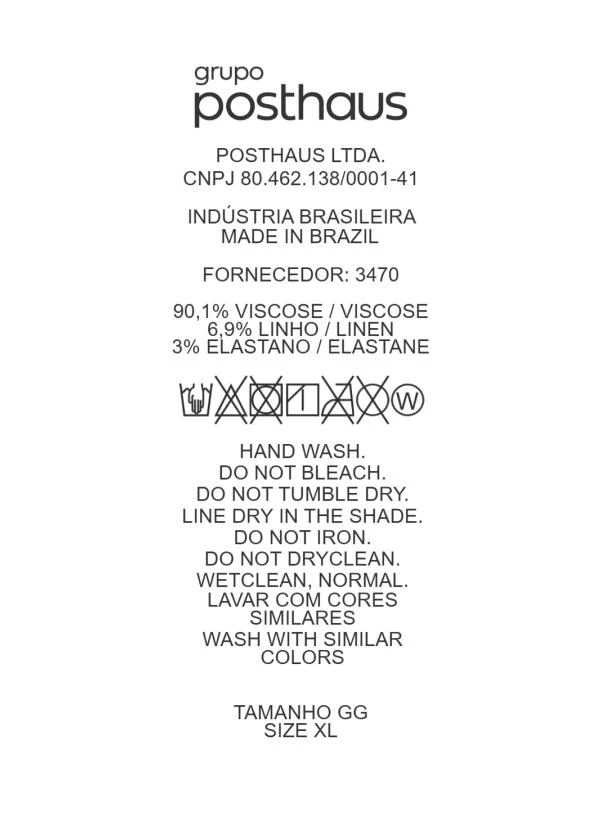 grupo
posthaus

POSTHAUS LTDA.
CNPJ 80.462.138/0001-41

INDÚSTRIA BRASILEIRA
MADE IN BRAZIL

FORNECEDOR: 3470

90,1% VISCOSE / VISCOSE
6,9% LINHO / LINEN
3% ELASTANO / ELASTANE

W

HAND WASH.
DO NOT BLEACH.
DO NOT TUMBLE DRY.
LINE DRY IN THE SHADE.
DO NOT IRON.
DO NOT DRYCLEAN.
WETCLEAN, NORMAL.
LAVAR COM CORES SIMILARES
WASH WITH SIMILAR COLORS

TAMANHO GG
SIZE XL